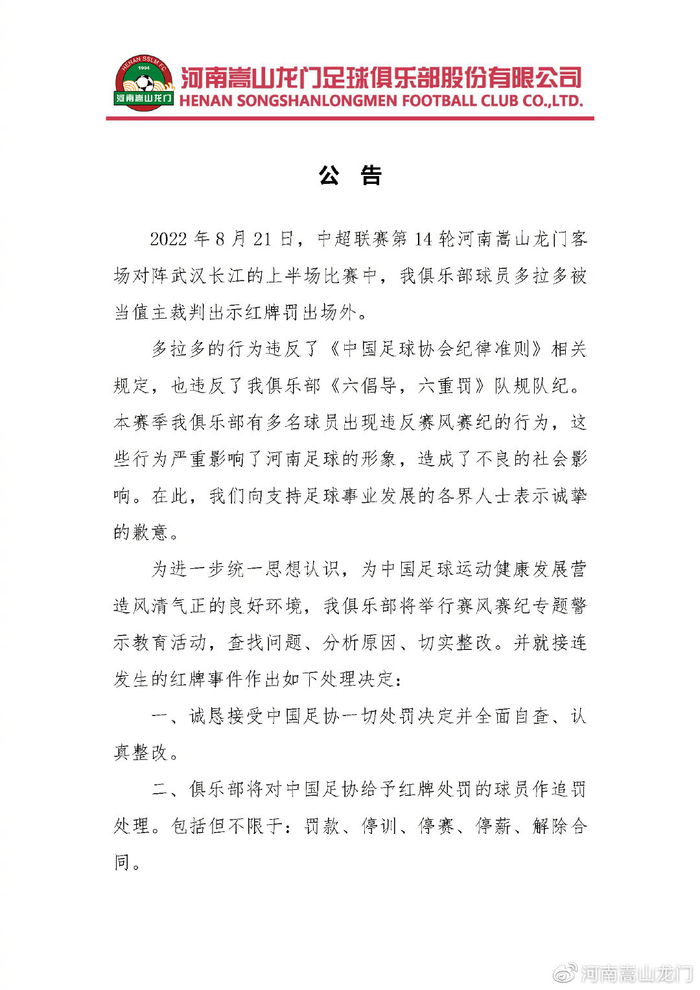 HENAN SSLM FC
1994
河南嵩山龙门

河南嵩山龙门足球俱乐部股份有限公司
HENAN SONGSHANLONGMEN FOOTBALL CLUB CO.,LTD.

公 告

2022 年 8 月 21 日，中超联赛第 14 轮河南嵩山龙门客场对阵武汉长江的上半场比赛中，我俱乐部球员多拉多被当值主裁判出示红牌罚出场外。

多拉多的行为违反了《中国足球协会纪律准则》相关规定，也违反了我俱乐部《六倡导，六重罚》队规队纪。本赛季我俱乐部有多名球员出现违反赛风赛纪的行为，这些行为严重影响了河南足球的形象，造成了不良的社会影响。在此，我们向支持足球事业发展的各界人士表示诚挚的歉意。

为进一步统一思想认识，为中国足球运动健康发展营造风清气正的良好环境，我俱乐部将举行赛风赛纪专题警示教育活动，查找问题、分析原因、切实整改。并就接连发生的红牌事件作出如下处理决定：

一、诚恳接受中国足协一切处罚决定并全面自查、认真整改。

二、俱乐部将对中国足协给予红牌处罚的球员作追罚处理。包括但不限于：罚款、停训、停赛、停薪、解除合同。

@河南嵩山龙门